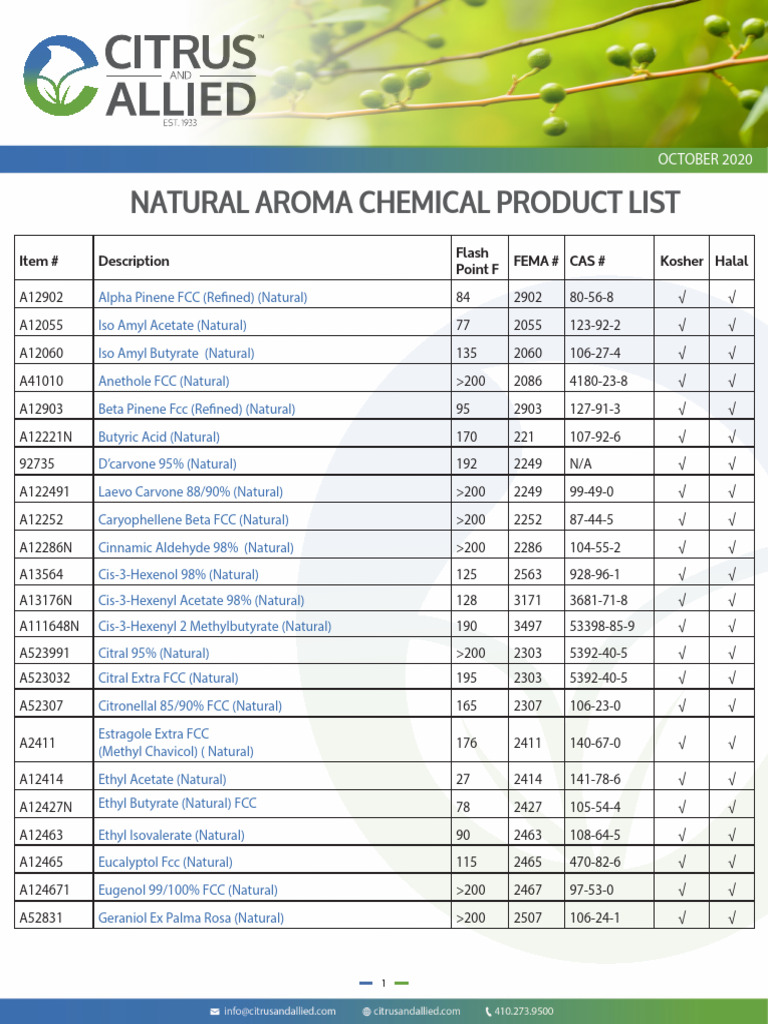 CITRUS AND ALLIED™
EST. 1933

OCTOBER 2020

NATURAL AROMA CHEMICAL PRODUCT LIST

| Item # | Description | Flash Point F | FEMA # | CAS # | Kosher | Halal |
|---|---|---|---|---|---|---|
| A12902 | Alpha Pinene FCC (Refined) (Natural) | 84 | 2902 | 80-56-8 | √ | √ |
| A12055 | Iso Amyl Acetate (Natural) | 77 | 2055 | 123-92-2 | √ | √ |
| A12060 | Iso Amyl Butyrate (Natural) | 135 | 2060 | 106-27-4 | √ | √ |
| A41010 | Anethole FCC (Natural) | >200 | 2086 | 4180-23-8 | √ | √ |
| A12903 | Beta Pinene Fcc (Refined) (Natural) | 95 | 2903 | 127-91-3 | √ | √ |
| A12221N | Butyric Acid (Natural) | 170 | 221 | 107-92-6 | √ | √ |
| 92735 | D'carvone 95% (Natural) | 192 | 2249 | N/A | √ | √ |
| A122491 | Laevo Carvone 88/90% (Natural) | >200 | 2249 | 99-49-0 | √ | √ |
| A12252 | Caryophellene Beta FCC (Natural) | >200 | 2252 | 87-44-5 | √ | √ |
| A12286N | Cinnamic Aldehyde 98% (Natural) | >200 | 2286 | 104-55-2 | √ | √ |
| A13564 | Cis-3-Hexenol 98% (Natural) | 125 | 2563 | 928-96-1 | √ | √ |
| A13176N | Cis-3-Hexenyl Acetate 98% (Natural) | 128 | 3171 | 3681-71-8 | √ | √ |
| A111648N | Cis-3-Hexenyl 2 Methylbutyrate (Natural) | 190 | 3497 | 53398-85-9 | √ | √ |
| A523991 | Citral 95% (Natural) | >200 | 2303 | 5392-40-5 | √ | √ |
| A523032 | Citral Extra FCC (Natural) | 195 | 2303 | 5392-40-5 | √ | √ |
| A52307 | Citronellal 85/90% FCC (Natural) | 165 | 2307 | 106-23-0 | √ | √ |
| A2411 | Estragole Extra FCC (Methyl Chavicol) ( Natural) | 176 | 2411 | 140-67-0 | √ | √ |
| A12414 | Ethyl Acetate (Natural) | 27 | 2414 | 141-78-6 | √ | √ |
| A12427N | Ethyl Butyrate (Natural) FCC | 78 | 2427 | 105-54-4 | √ | √ |
| A12463 | Ethyl Isovalerate (Natural) | 90 | 2463 | 108-64-5 | √ | √ |
| A12465 | Eucalyptol Fcc (Natural) | 115 | 2465 | 470-82-6 | √ | √ |
| A124671 | Eugenol 99/100% FCC (Natural) | >200 | 2467 | 97-53-0 | √ | √ |
| A52831 | Geraniol Ex Palma Rosa (Natural) | >200 | 2507 | 106-24-1 | √ | √ |

1

info@citrusandallied.com   citrusandallied.com   410.273.9500